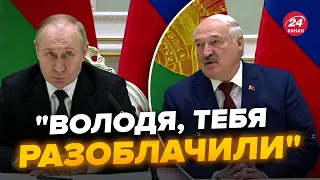 24 КАНАЛ

"ВОЛОДЯ, ТЕБЯ РАЗОБЛАЧИЛИ"